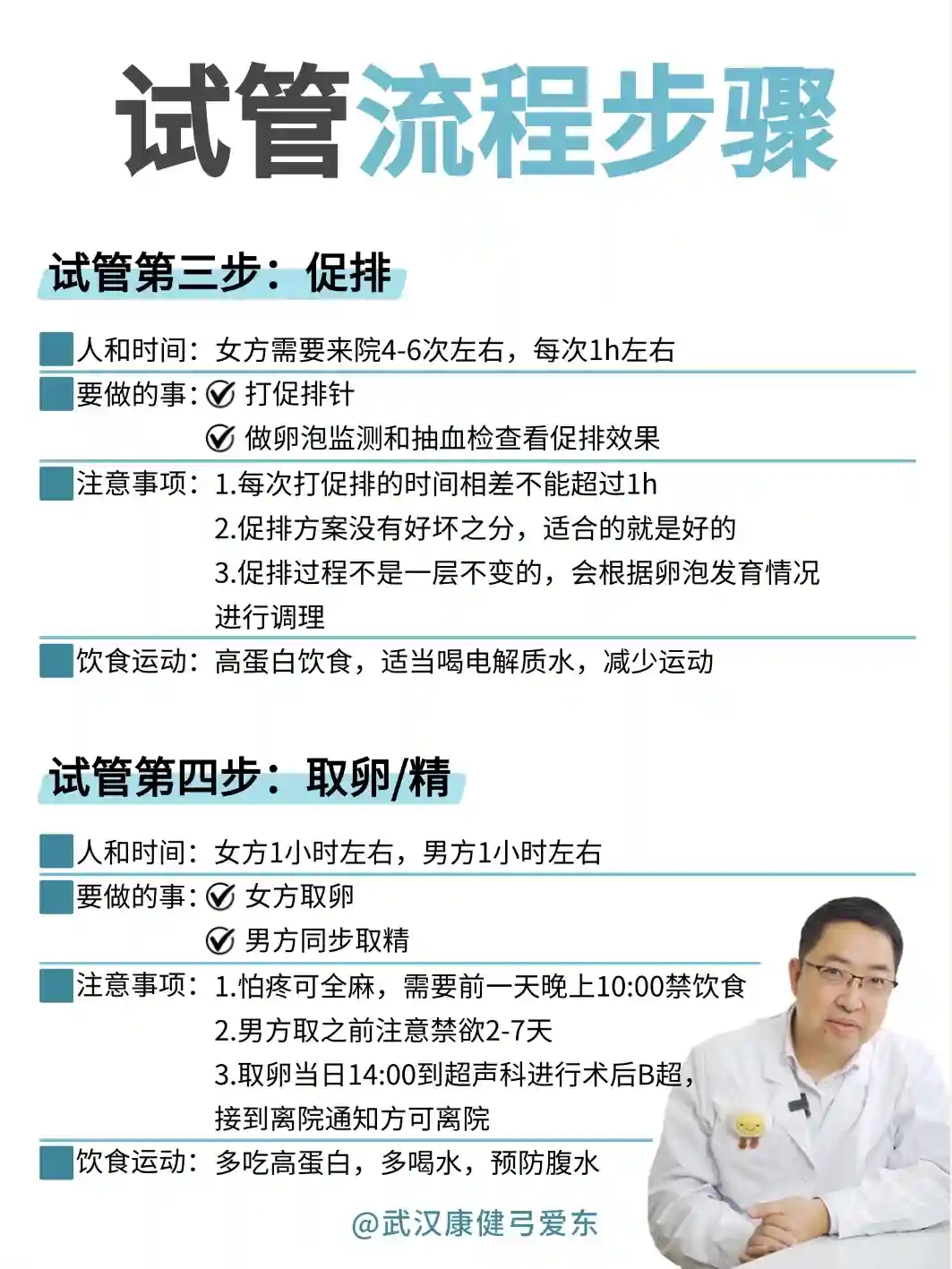 试管流程步骤

试管第三步：促排

人和时间：女方需要来院4-6次左右，每次1h左右

要做的事：打促排针
做卵泡监测和抽血检查看促排效果

注意事项：1.每次打促排的时间相差不能超过1h
2.促排方案没有好坏之分，适合的就是好的
3.促排过程不是一层不变的，会根据卵泡发育情况进行调理

饮食运动：高蛋白饮食，适当喝电解质水，减少运动

试管第四步：取卵/精

人和时间：女方1小时左右，男方1小时左右

要做的事：女方取卵
男方同步取精

注意事项：1.怕疼可全麻，需要前一天晚上10:00禁饮食
2.男方取之前注意禁欲2-7天
3.取卵当日14:00到超声科进行术后B超，接到离院通知方可离院

饮食运动：多吃高蛋白，多喝水，预防腹水

@武汉康健弓爱东